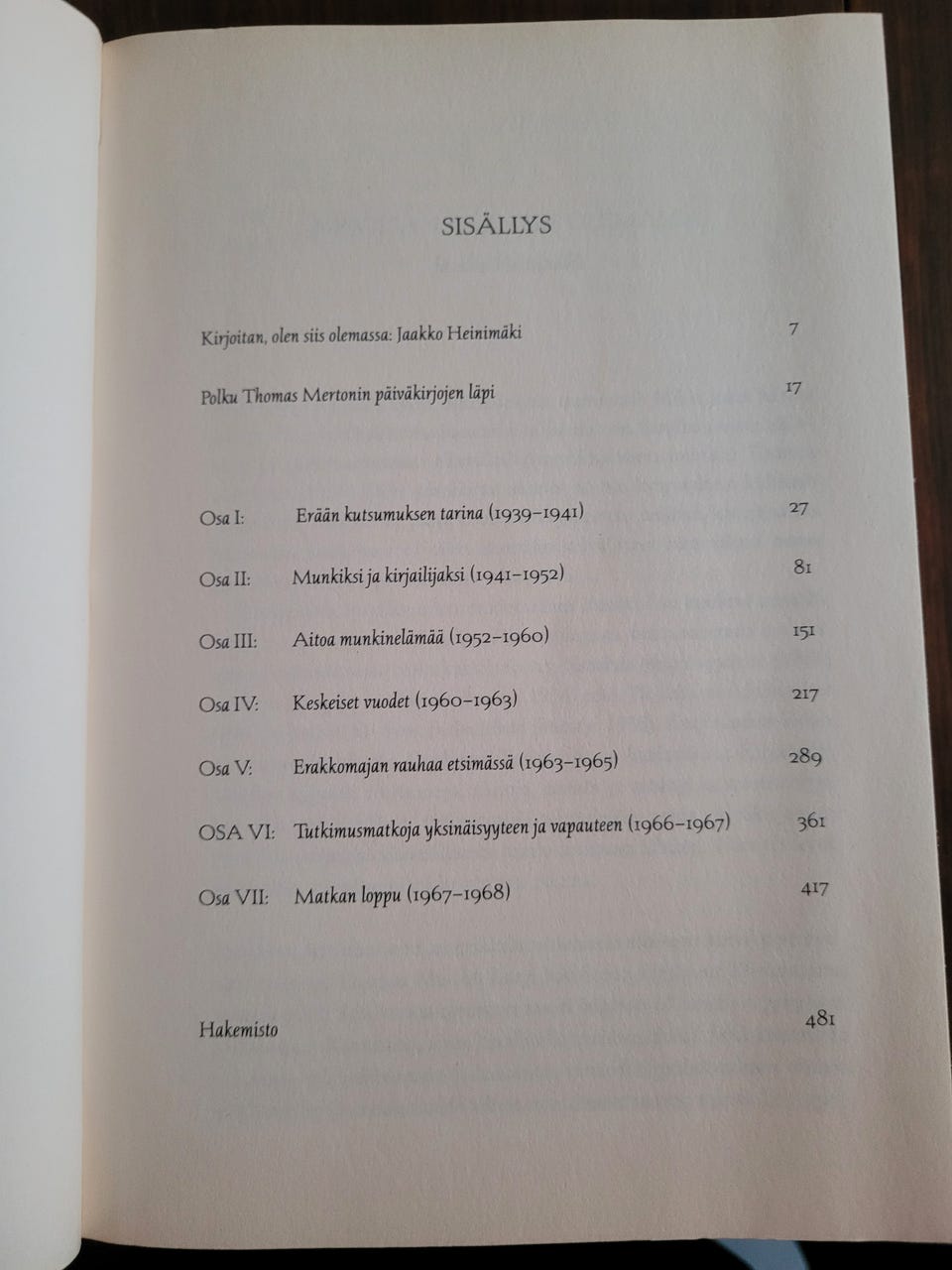 SISÄLLYS

Kirjoitan, olen siis olemassa: Jaakko Heinimäki 7

Polku Thomas Mertonin päiväkirjojen läpi 17

Osa I: Erään kutsumuksen tarina (1939–1941) 27

Osa II: Munkiksi ja kirjailijaksi (1941–1952) 81

Osa III: Aitoa munkinelämää (1952–1960) 151

Osa IV: Keskeiset vuodet (1960–1963) 217

Osa V: Erakkomajan rauhaa etsimässä (1963–1965) 289

OSA VI: Tutkimusmatkoja yksinäisyyteen ja vapauteen (1966–1967) 361

Osa VII: Matkan loppu (1967–1968) 417

Hakemisto 481